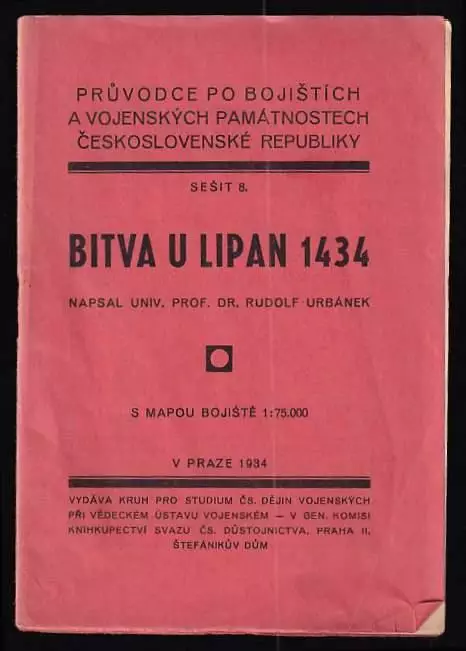 PRŮVODCE PO BOJIŠTÍCH A VOJENSKÝCH PAMÁTNOSTECH ČESKOSLOVENSKÉ REPUBLIKY

SEŠIT 8.

BITVA U LIPAN 1434

NAPSAL UNIV. PROF. DR. RUDOLF URBÁNEK

S MAPOU BOJIŠTĚ 1:75.000

V PRAZE 1934

VYDÁVÁ KRUH PRO STUDIUM ČS. DĚJIN VOJENSKÝCH PŘI VĚDECKÉM ÚSTAVU VOJENSKÉM — V GEN. KOMISI KNIHKUPECTVÍ SVAZU ČS. DŮSTOJNICTVA, PRAHA II, ŠTEFÁNIKŮV DŮM